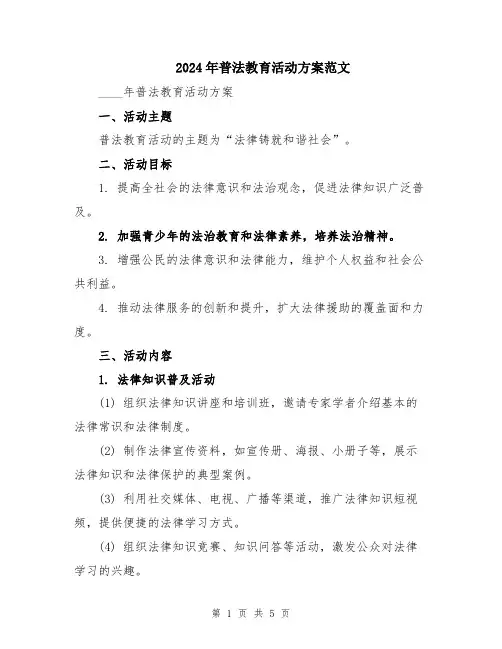 2024年普法教育活动方案范文

____年普法教育活动方案

一、活动主题

普法教育活动的主题为“法律铸就和谐社会”。

二、活动目标

1. 提高全社会的法律意识和法治观念，促进法律知识广泛普及。

2. 加强青少年的法治教育和法律素养，培养法治精神。

3. 增强公民的法律意识和法律能力，维护个人权益和社会公共利益。

4. 推动法律服务的创新和提升，扩大法律援助的覆盖面和力度。

三、活动内容

1. 法律知识普及活动

(1) 组织法律知识讲座和培训班，邀请专家学者介绍基本的法律常识和法律制度。

(2) 制作法律宣传资料，如宣传册、海报、小册子等，展示法律知识和法律保护的典型案例。

(3) 利用社交媒体、电视、广播等渠道，推广法律知识短视频，提供便捷的法律学习方式。

(4) 组织法律知识竞赛、知识问答等活动，激发公众对法律学习的兴趣。

第 1 页 共 5 页